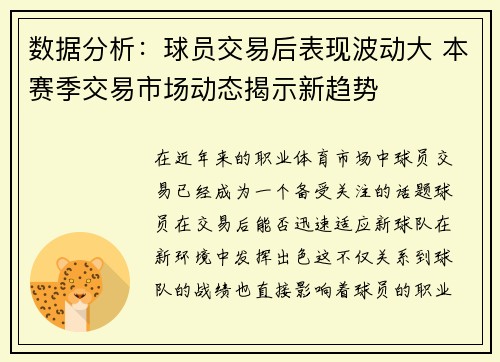 数据分析：球员交易后表现波动大 本赛季交易市场动态揭示新趋势

在近年来的职业体育市场中球员交易已经成为一个备受关注的话题球员在交易后能否迅速适应新球队在新环境中发挥出色这不仅关系到球队的战绩也直接影响着球员的职业